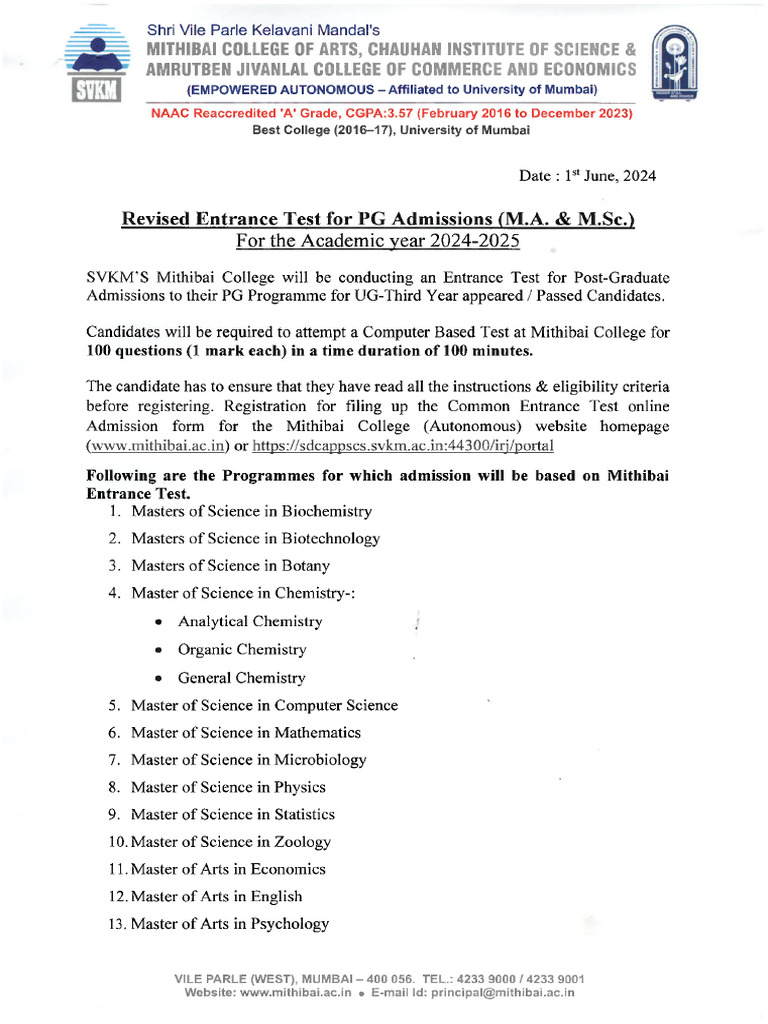 SVKM

Shri Vile Parle Kelavani Mandal's
MITHIBAI COLLEGE OF ARTS, CHAUHAN INSTITUTE OF SCIENCE &
AMRUTBEN JIVANLAL COLLEGE OF COMMERCE AND ECONOMICS
(EMPOWERED AUTONOMOUS – Affiliated to University of Mumbai)
NAAC Reaccredited 'A' Grade, CGPA:3.57 (February 2016 to December 2023)
Best College (2016–17), University of Mumbai

Date : 1st June, 2024

Revised Entrance Test for PG Admissions (M.A. & M.Sc.)
For the Academic year 2024-2025

SVKM'S Mithibai College will be conducting an Entrance Test for Post-Graduate Admissions to their PG Programme for UG-Third Year appeared / Passed Candidates.

Candidates will be required to attempt a Computer Based Test at Mithibai College for 100 questions (1 mark each) in a time duration of 100 minutes.

The candidate has to ensure that they have read all the instructions & eligibility criteria before registering. Registration for filing up the Common Entrance Test online Admission form for the Mithibai College (Autonomous) website homepage (www.mithibai.ac.in) or https://sdcappscs.svkm.ac.in:44300/irj/portal

Following are the Programmes for which admission will be based on Mithibai Entrance Test.
1. Masters of Science in Biochemistry
2. Masters of Science in Biotechnology
3. Masters of Science in Botany
4. Master of Science in Chemistry-:
• Analytical Chemistry
• Organic Chemistry
• General Chemistry
5. Master of Science in Computer Science
6. Master of Science in Mathematics
7. Master of Science in Microbiology
8. Master of Science in Physics
9. Master of Science in Statistics
10. Master of Science in Zoology
11. Master of Arts in Economics
12. Master of Arts in English
13. Master of Arts in Psychology

VILE PARLE (WEST), MUMBAI – 400 056. TEL.: 4233 9000 / 4233 9001
Website: www.mithibai.ac.in • E-mail Id: principal@mithibai.ac.in